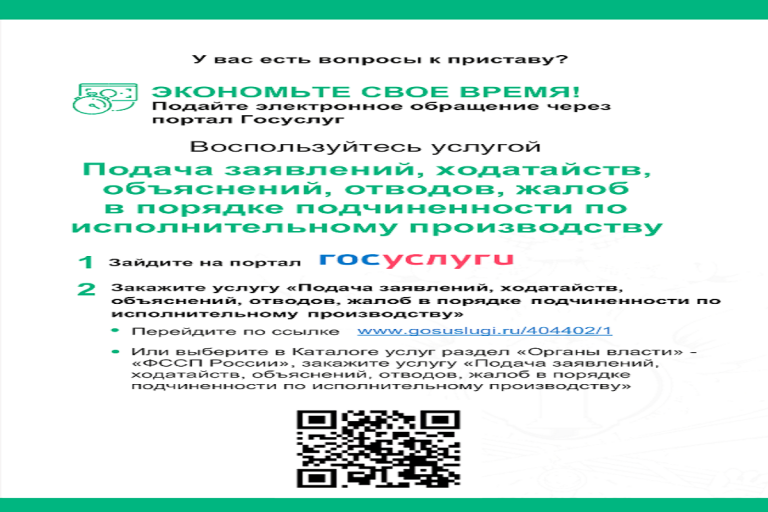 У вас есть вопросы к приставу?

ЭКОНОМЬТЕ СВОЕ ВРЕМЯ!
Подайте электронное обращение через портал Госуслуг

Воспользуйтесь услугой

Подача заявлений, ходатайств, объяснений, отводов, жалоб в порядке подчиненности по исполнительному производству

1 Зайдите на портал госуслуги

2 Закажите услугу «Подача заявлений, ходатайств, объяснений, отводов, жалоб в порядке подчиненности по исполнительному производству»

• Перейдите по ссылке www.gosuslugi.ru/404402/1

• Или выберите в Каталоге услуг раздел «Органы власти» - «ФССП России», закажите услугу «Подача заявлений, ходатайств, объяснений, отводов, жалоб в порядке подчиненности по исполнительному производству»